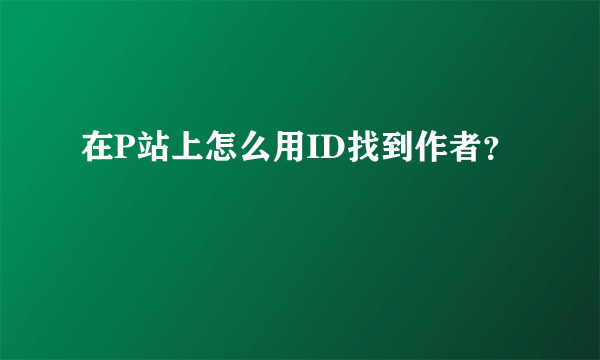 在P站上怎么用ID找到作者?